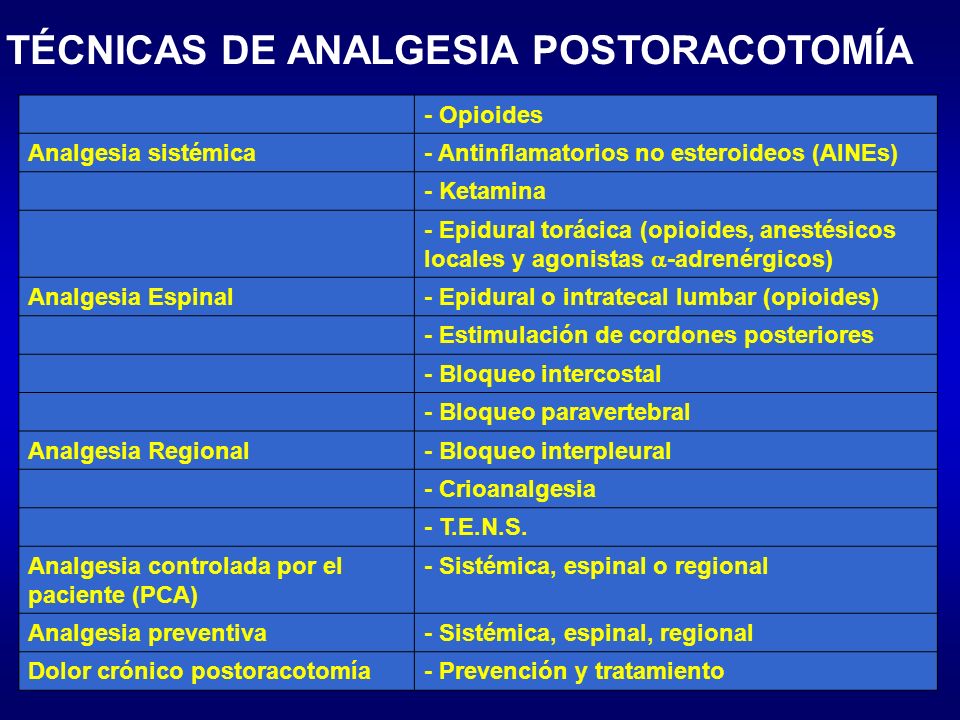 TÉCNICAS DE ANALGESIA POSTORACOTOMÍA

| | |
|---|---|
| | - Opioides |
| Analgesia sistémica | - Antinflamatorios no esteroideos (AINEs) |
| | - Ketamina |
| | - Epidural torácica (opioides, anestésicos locales y agonistas $\alpha$-adrenérgicos) |
| Analgesia Espinal | - Epidural o intratecal lumbar (opioides) |
| | - Estimulación de cordones posteriores |
| | - Bloqueo intercostal |
| | - Bloqueo paravertebral |
| Analgesia Regional | - Bloqueo interpleural |
| | - Crioanalgesia |
| | - T.E.N.S. |
| Analgesia controlada por el paciente (PCA) | - Sistémica, espinal o regional |
| Analgesia preventiva | - Sistémica, espinal, regional |
| Dolor crónico postoracotomía | - Prevención y tratamiento |